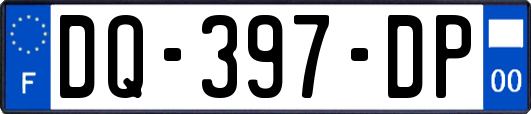 F

DQ-397-DP

00